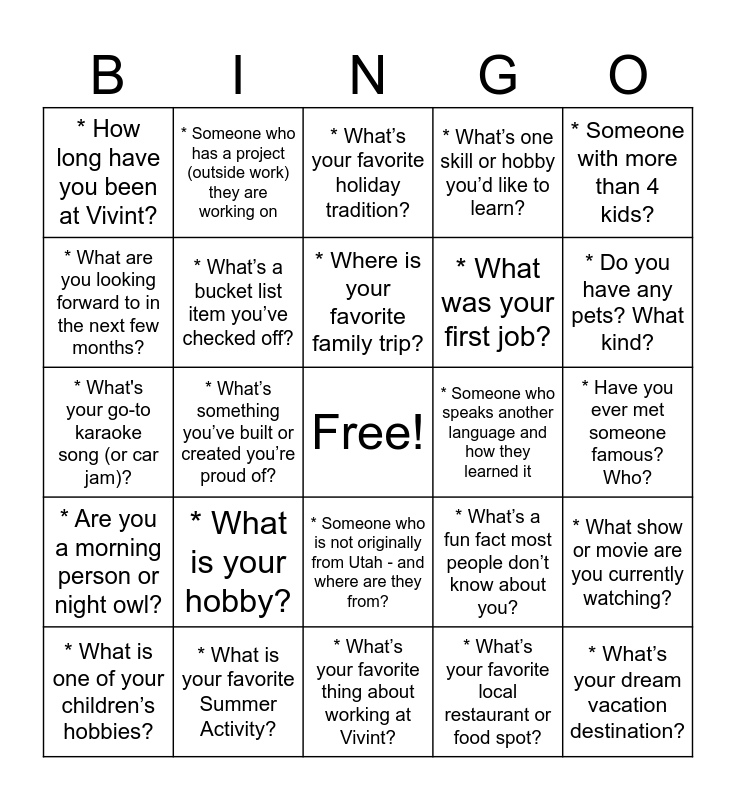 | B | I | N | G | O |
|---|---|---|---|---|
| * How long have you been at Vivint? | * Someone who has a project (outside work) they are working on | * What's your favorite holiday tradition? | * What's one skill or hobby you'd like to learn? | * Someone with more than 4 kids? |
| * What are you looking forward to in the next few months? | * What's a bucket list item you've checked off? | * Where is your favorite family trip? | * What was your first job? | * Do you have any pets? What kind? |
| * What's your go-to karaoke song (or car jam)? | * What's something you've built or created you're proud of? | Free! | * Someone who speaks another language and how they learned it | * Have you ever met someone famous? Who? |
| * Are you a morning person or night owl? | * What is your hobby? | * Someone who is not originally from Utah - and where are they from? | * What's a fun fact most people don't know about you? | * What show or movie are you currently watching? |
| * What is one of your children's hobbies? | * What is your favorite Summer Activity? | * What's your favorite thing about working at Vivint? | * What's your favorite local restaurant or food spot? | * What's your dream vacation destination? |